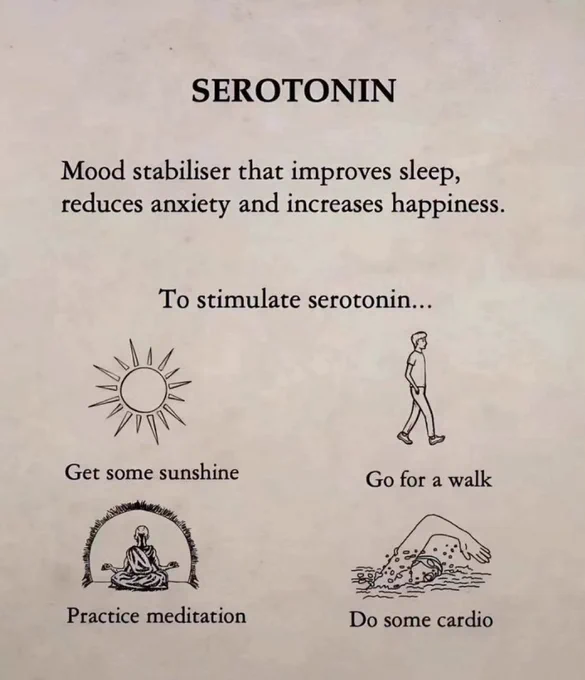 SEROTONIN

Mood stabiliser that improves sleep, reduces anxiety and increases happiness.

To stimulate serotonin...

Get some sunshine

Go for a walk

Practice meditation

Do some cardio